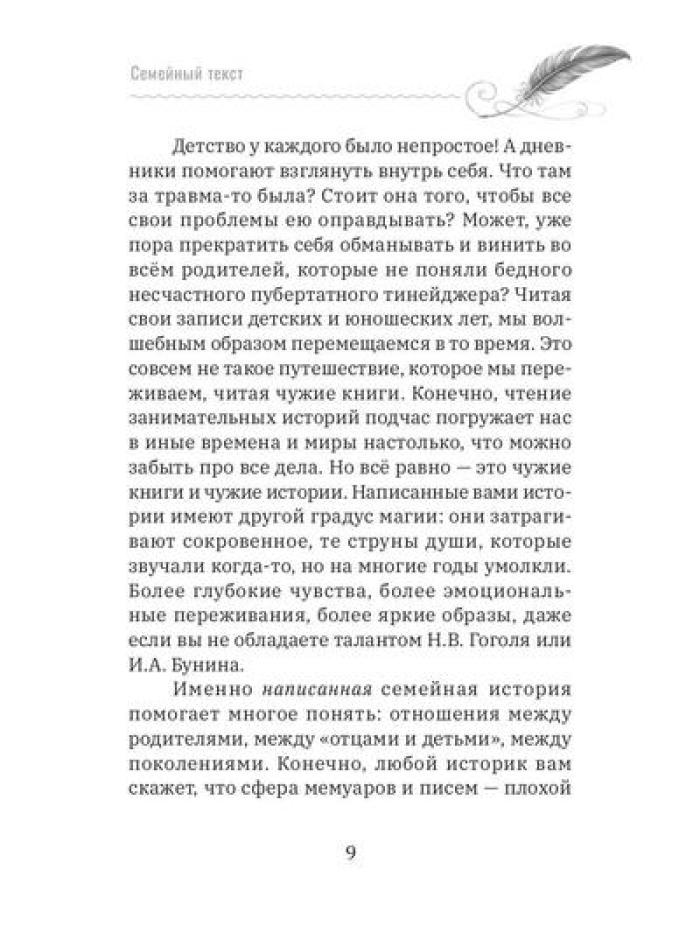 Семейный текст

Детство у каждого было непростое! А дневники помогают взглянуть внутрь себя. Что там за травма-то была? Стоит она того, чтобы все свои проблемы ею оправдывать? Может, уже пора прекратить себя обманывать и винить во всём родителей, которые не поняли бедного несчастного пубертатного тинейджера? Читая свои записи детских и юношеских лет, мы волшебным образом перемещаемся в то время. Это совсем не такое путешествие, которое мы переживаем, читая чужие книги. Конечно, чтение занимательных историй подчас погружает нас в иные времена и миры настолько, что можно забыть про все дела. Но всё равно — это чужие книги и чужие истории. Написанные вами истории имеют другой градус магии: они затрагивают сокровенное, те струны души, которые звучали когда-то, но на многие годы умолкли. Более глубокие чувства, более эмоциональные переживания, более яркие образы, даже если вы не обладаете талантом Н.В. Гоголя или И.А. Бунина.

Именно написанная семейная история помогает многое понять: отношения между родителями, между «отцами и детьми», между поколениями. Конечно, любой историк вам скажет, что сфера мемуаров и писем — плохой

9